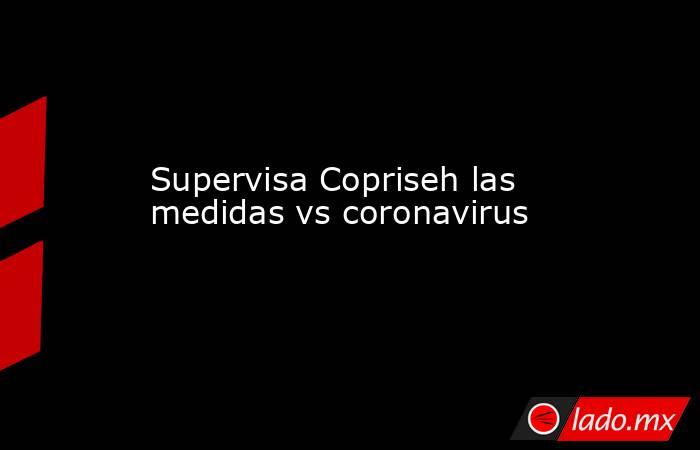 Supervisa Copriseh las medidas vs coronavirus

lado.mx